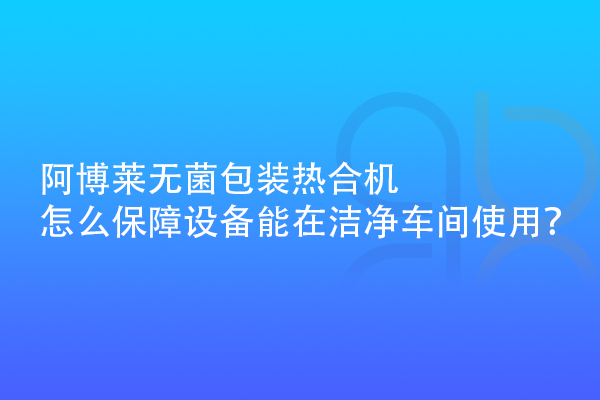 阿博莱无菌包装热合机
怎么保障设备能在洁净车间使用?